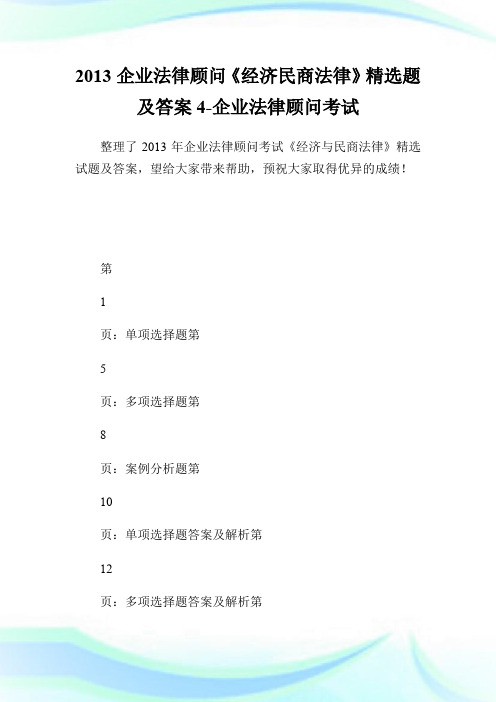 2013 企业法律顾问《经济民商法律》精选题及答案 4-企业法律顾问考试

整理了 2013 年企业法律顾问考试《经济与民商法律》精选试题及答案，望给大家带来帮助，预祝大家取得优异的成绩！

第

1

页：单项选择题第

5

页：多项选择题第

8

页：案例分析题第

10

页：单项选择题答案及解析第

12

页：多项选择题答案及解析第